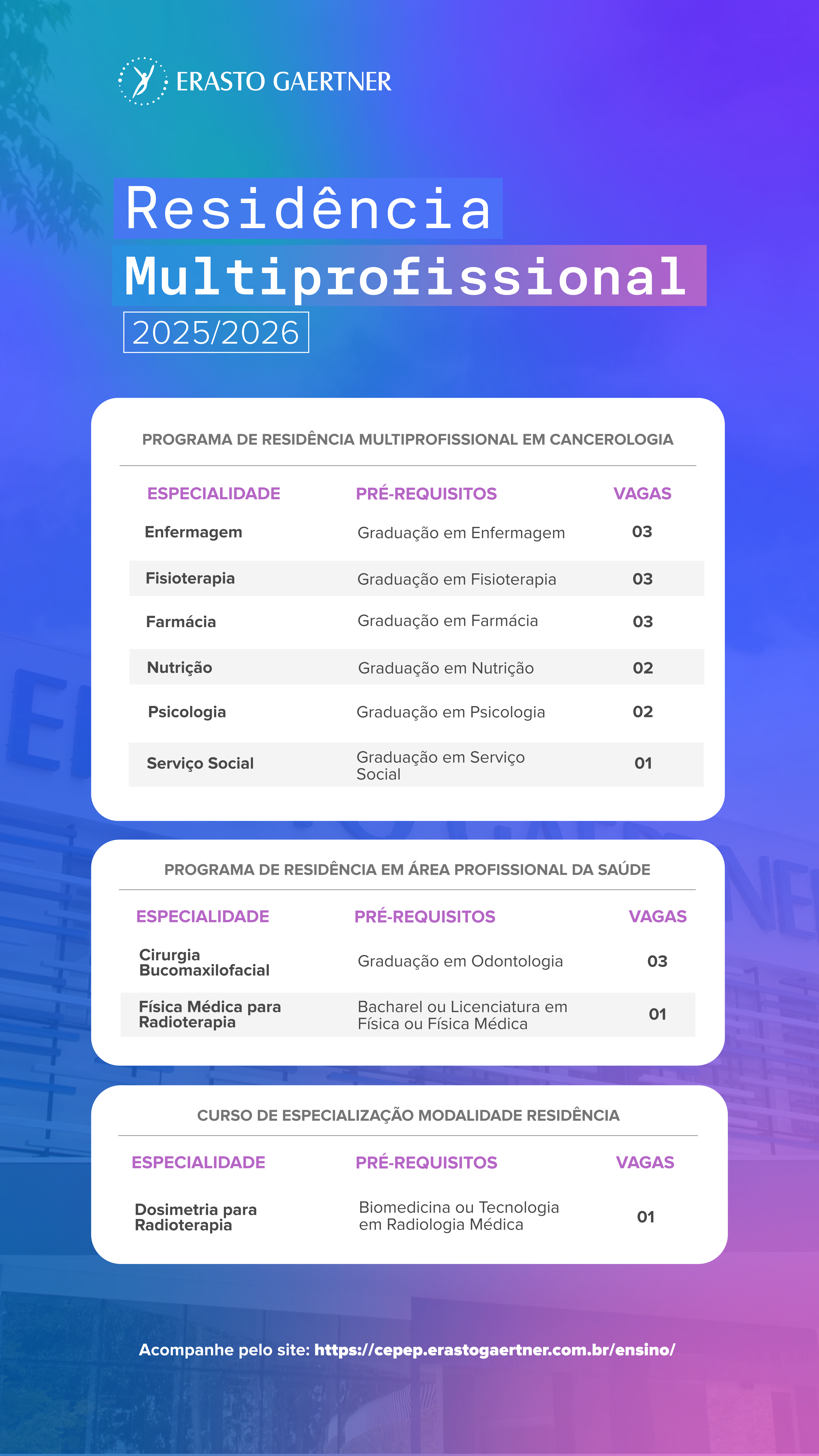 ERASTO GAERTNER

Residência
Multiprofissional
2025/2026

PROGRAMA DE RESIDÊNCIA MULTIPROFISSIONAL EM CANCEROLOGIA

| ESPECIALIDADE | PRÉ-REQUISITOS | VAGAS |
|---|---|---|
| Enfermagem | Graduação em Enfermagem | 03 |
| Fisioterapia | Graduação em Fisioterapia | 03 |
| Farmácia | Graduação em Farmácia | 03 |
| Nutrição | Graduação em Nutrição | 02 |
| Psicologia | Graduação em Psicologia | 02 |
| Serviço Social | Graduação em Serviço Social | 01 |

PROGRAMA DE RESIDÊNCIA EM ÁREA PROFISSIONAL DA SAÚDE

| ESPECIALIDADE | PRÉ-REQUISITOS | VAGAS |
|---|---|---|
| Cirurgia Bucomaxilofacial | Graduação em Odontologia | 03 |
| Física Médica para Radioterapia | Bacharel ou Licenciatura em Física ou Física Médica | 01 |

CURSO DE ESPECIALIZAÇÃO MODALIDADE RESIDÊNCIA

| ESPECIALIDADE | PRÉ-REQUISITOS | VAGAS |
|---|---|---|
| Dosimetria para Radioterapia | Biomedicina ou Tecnologia em Radiologia Médica | 01 |

Acompanhe pelo site: https://cepep.erastogaertner.com.br/ensino/